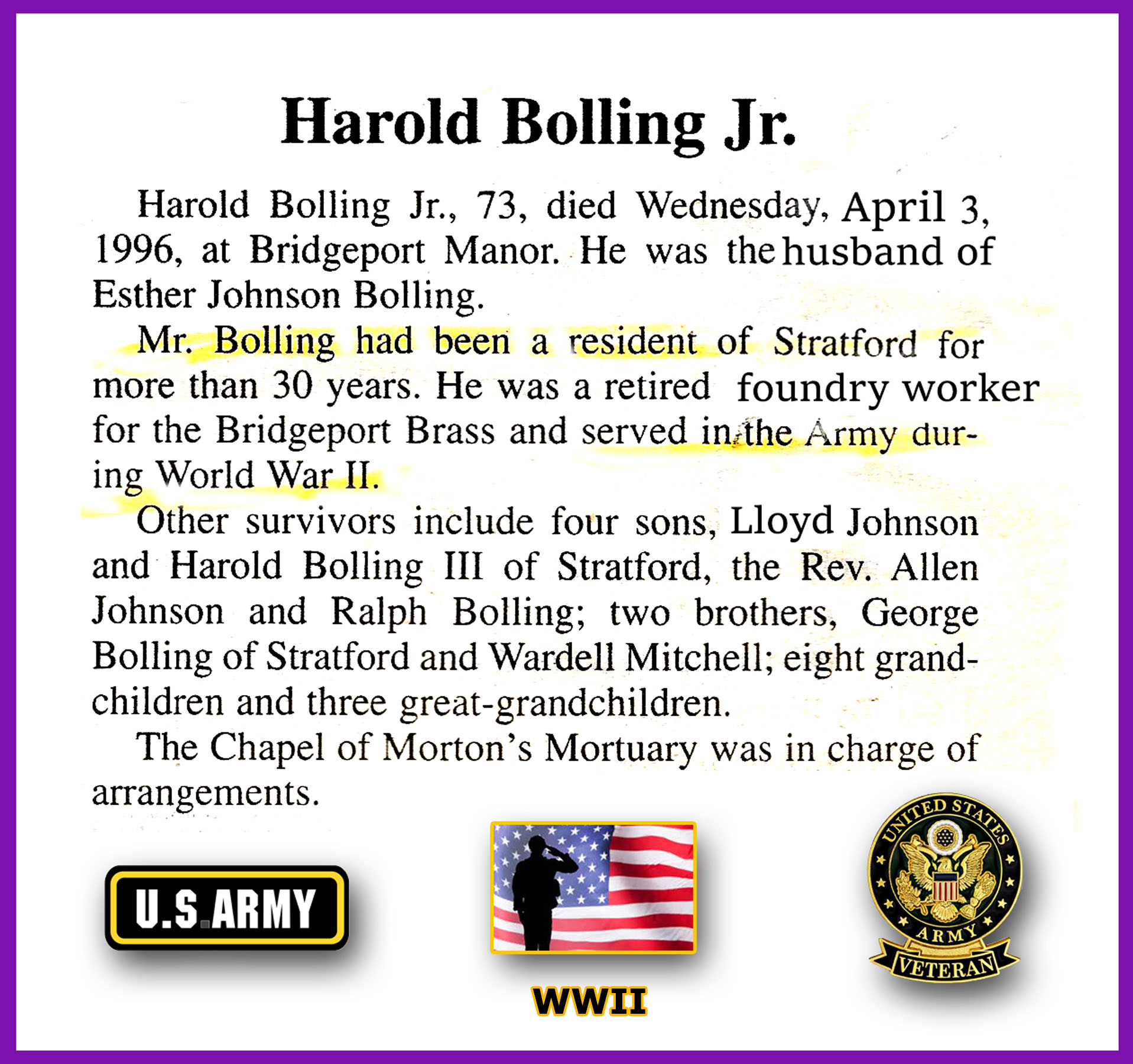 Harold Bolling Jr.

Harold Bolling Jr., 73, died Wednesday, April 3, 1996, at Bridgeport Manor. He was the husband of Esther Johnson Bolling.

Mr. Bolling had been a resident of Stratford for more than 30 years. He was a retired foundry worker for the Bridgeport Brass and served in the Army during World War II.

Other survivors include four sons, Lloyd Johnson and Harold Bolling III of Stratford, the Rev. Allen Johnson and Ralph Bolling; two brothers, George Bolling of Stratford and Wardell Mitchell; eight grandchildren and three great-grandchildren.

The Chapel of Morton's Mortuary was in charge of arrangements.

U.S.ARMY

WWII

UNITED STATES
ARMY
VETERAN